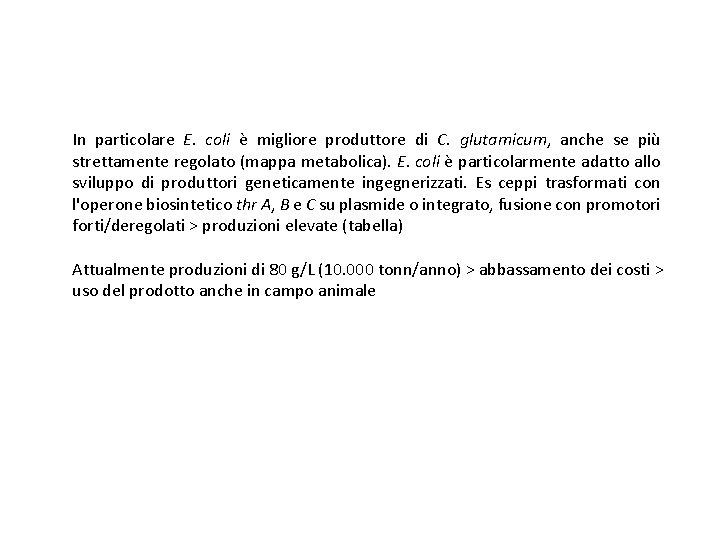 In particolare E. coli è migliore produttore di C. glutamicum, anche se più strettamente regolato (mappa metabolica). E. coli è particolarmente adatto allo sviluppo di produttori geneticamente ingegnerizzati. Es ceppi trasformati con l'operone biosintetico thr A, B e C su plasmide o integrato, fusione con promotori forti/deregolati > produzioni elevate (tabella)

Attualmente produzioni di 80 g/L (10.000 tonn/anno) > abbassamento dei costi > uso del prodotto anche in campo animale